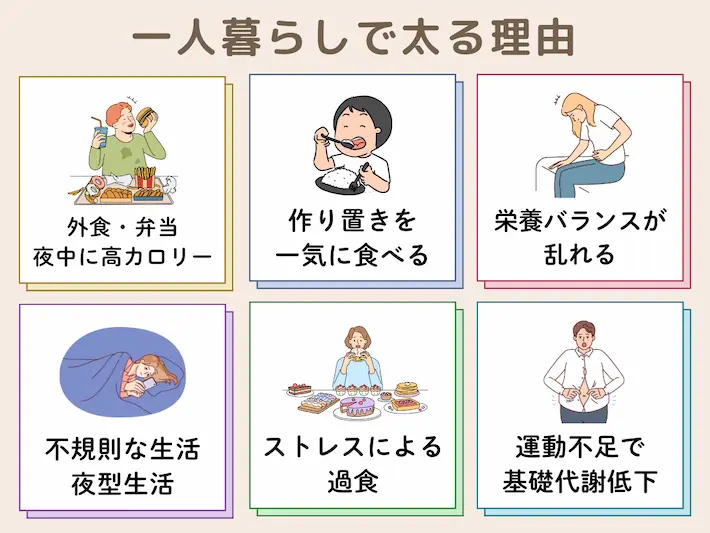 一人暮らしで太る理由

外食・弁当
夜中に高カロリー

作り置きを
一気に食べる

栄養バランスが
乱れる

不規則な生活
夜型生活

ストレスによる
過食

運動不足で
基礎代謝低下